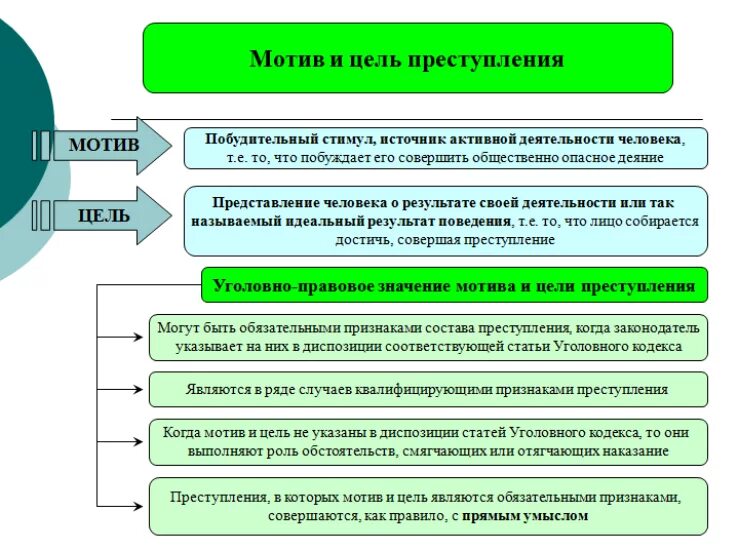 Мотив и цель преступления

МОТИВ

Побудительный стимул, источник активной деятельности человека, т.е. то, что побуждает его совершить общественно опасное деяние

ЦЕЛЬ

Представление человека о результате своей деятельности или так называемый идеальный результат поведения, т.е. то, что лицо собирается достичь, совершая преступление

Уголовно-правовое значение мотива и цели преступления

Могут быть обязательными признаками состава преступления, когда законодатель указывает на них в диспозиции соответствующей статьи Уголовного кодекса

Являются в ряде случаев квалифицирующими признаками преступления

Когда мотив и цель не указаны в диспозиции статей Уголовного кодекса, то они выполняют роль обстоятельств, смягчающих или отягчающих наказание

Преступления, в которых мотив и цель являются обязательными признаками, совершаются, как правило, с прямым умыслом